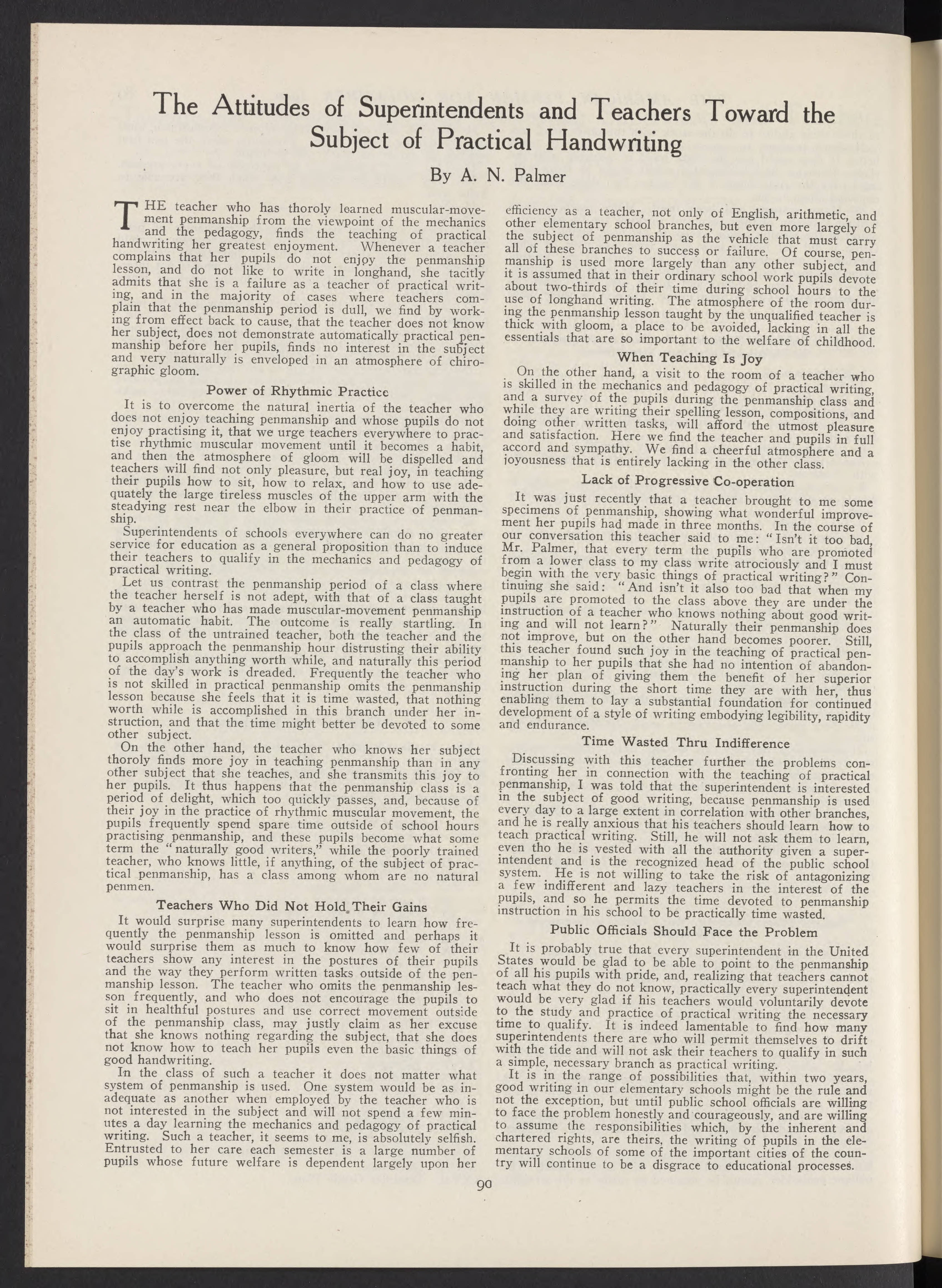 The Attitudes of Superintendents and Teachers Toward the Subject of Practical Handwriting

By A. N. Palmer

THE teacher who has thoroly learned muscular-movement penmanship from the viewpoint of the mechanics and the pedagogy, finds the teaching of practical handwriting her greatest enjoyment. Whenever a teacher complains that her pupils do not enjoy the penmanship lesson, and do not like to write in longhand, she tacitly admits that she is a failure as a teacher of practical writing, and in the majority of cases where teachers complain that the penmanship period is dull, we find by working from effect back to cause, that the teacher does not know her subject, does not demonstrate automatically practical penmanship before her pupils, finds no interest in the subject and very naturally is enveloped in an atmosphere of chirographic gloom.

Power of Rhythmic Practice

It is to overcome the natural inertia of the teacher who does not enjoy teaching penmanship and whose pupils do not enjoy practising it, that we urge teachers everywhere to practise rhythmic muscular movement until it becomes a habit, and then the atmosphere of gloom will be dispelled and teachers will find not only pleasure, but real joy, in teaching their pupils how to sit, how to relax, and how to use adequately the large tireless muscles of the upper arm with the steadying rest near the elbow in their practice of penmanship.

Superintendents of schools everywhere can do no greater service for education as a general proposition than to induce their teachers to qualify in the mechanics and pedagogy of practical writing.

Let us contrast the penmanship period of a class where the teacher herself is not adept, with that of a class taught by a teacher who has made muscular-movement penmanship an automatic habit. The outcome is really startling. In the class of the untrained teacher, both the teacher and the pupils approach the penmanship hour distrusting their ability to accomplish anything worth while, and naturally this period of the day's work is dreaded. Frequently the teacher who is not skilled in practical penmanship omits the penmanship lesson because she feels that it is time wasted, that nothing worth while is accomplished in this branch under her instruction, and that the time might better be devoted to some other subject.

On the other hand, the teacher who knows her subject thoroly finds more joy in teaching penmanship than in any other subject that she teaches, and she transmits this joy to her pupils. It thus happens that the penmanship class is a period of delight, which too quickly passes, and, because of their joy in the practice of rhythmic muscular movement, the pupils frequently spend spare time outside of school hours practising penmanship, and these pupils become what some term the "naturally good writers," while the poorly trained teacher, who knows little, if anything, of the subject of practical penmanship, has a class among whom are no natural penmen.

Teachers Who Did Not Hold Their Gains

It would surprise many superintendents to learn how frequently the penmanship lesson is omitted and perhaps it would surprise them as much to know how few of their teachers show any interest in the postures of their pupils and the way they perform written tasks outside of the penmanship lesson. The teacher who omits the penmanship lesson frequently, and who does not encourage the pupils to sit in healthful postures and use correct movement outside of the penmanship class, may justly claim as her excuse that she knows nothing regarding the subject, that she does not know how to teach her pupils even the basic things of good handwriting.

In the class of such a teacher it does not matter what system of penmanship is used. One system would be as inadequate as another when employed by the teacher who is not interested in the subject and will not spend a few minutes a day learning the mechanics and pedagogy of practical writing. Such a teacher, it seems to me, is absolutely selfish. Entrusted to her care each semester is a large number of pupils whose future welfare is dependent largely upon her efficiency as a teacher, not only of English, arithmetic, and other elementary school branches, but even more largely of the subject of penmanship as the vehicle that must carry all of these branches to success or failure. Of course, penmanship is used more largely than any other subject, and it is assumed that in their ordinary school work pupils devote about two-thirds of their time during school hours to the use of longhand writing. The atmosphere of the room during the penmanship lesson taught by the unqualified teacher is thick with gloom, a place to be avoided, lacking in all the essentials that are so important to the welfare of childhood.

When Teaching Is Joy

On the other hand, a visit to the room of a teacher who is skilled in the mechanics and pedagogy of practical writing, and a survey of the pupils during the penmanship class and while they are writing their spelling lesson, compositions, and doing other written tasks, will afford the utmost pleasure and satisfaction. Here we find the teacher and pupils in full accord and sympathy. We find a cheerful atmosphere and a joyousness that is entirely lacking in the other class.

Lack of Progressive Co-operation

It was just recently that a teacher brought to me some specimens of penmanship, showing what wonderful improvement her pupils had made in three months. In the course of our conversation this teacher said to me: "Isn't it too bad, Mr. Palmer, that every term the pupils who are promoted from a lower class to my class write atrociously and I must begin with the very basic things of practical writing?" Continuing she said: "And isn't it also too bad that when my pupils are promoted to the class above they are under the instruction of a teacher who knows nothing about good writing and will not learn?" Naturally their penmanship does not improve, but on the other hand becomes poorer. Still, this teacher found such joy in the teaching of practical penmanship to her pupils that she had no intention of abandoning her plan of giving them the benefit of her superior instruction during the short time they are with her, thus enabling them to lay a substantial foundation for continued development of a style of writing embodying legibility, rapidity and endurance.

Time Wasted Thru Indifference

Discussing with this teacher further the problems confronting her in connection with the teaching of practical penmanship, I was told that the superintendent is interested in the subject of good writing, because penmanship is used every day to a large extent in correlation with other branches, and he is really anxious that his teachers should learn how to teach practical writing. Still, he will not ask them to learn, even tho he is vested with all the authority given a superintendent and is the recognized head of the public school system. He is not willing to take the risk of antagonizing a few indifferent and lazy teachers in the interest of the pupils, and so he permits the time devoted to penmanship instruction in his school to be practically time wasted.

Public Officials Should Face the Problem

It is probably true that every superintendent in the United States would be glad to be able to point to the penmanship of all his pupils with pride, and, realizing that teachers cannot teach what they do not know, practically every superintendent would be very glad if his teachers would voluntarily devote to the study and practice of practical writing the necessary time to qualify. It is indeed lamentable to find how many superintendents there are who will permit themselves to drift with the tide and will not ask their teachers to qualify in such a simple, necessary branch as practical writing.

It is in the range of possibilities that, within two years, good writing in our elementary schools might be the rule and not the exception, but until public school officials are willing to face the problem honestly and courageously, and are willing to assume the responsibilities which, by the inherent and chartered rights, are theirs, the writing of pupils in the elementary schools of some of the important cities of the country will continue to be a disgrace to educational processes.

90